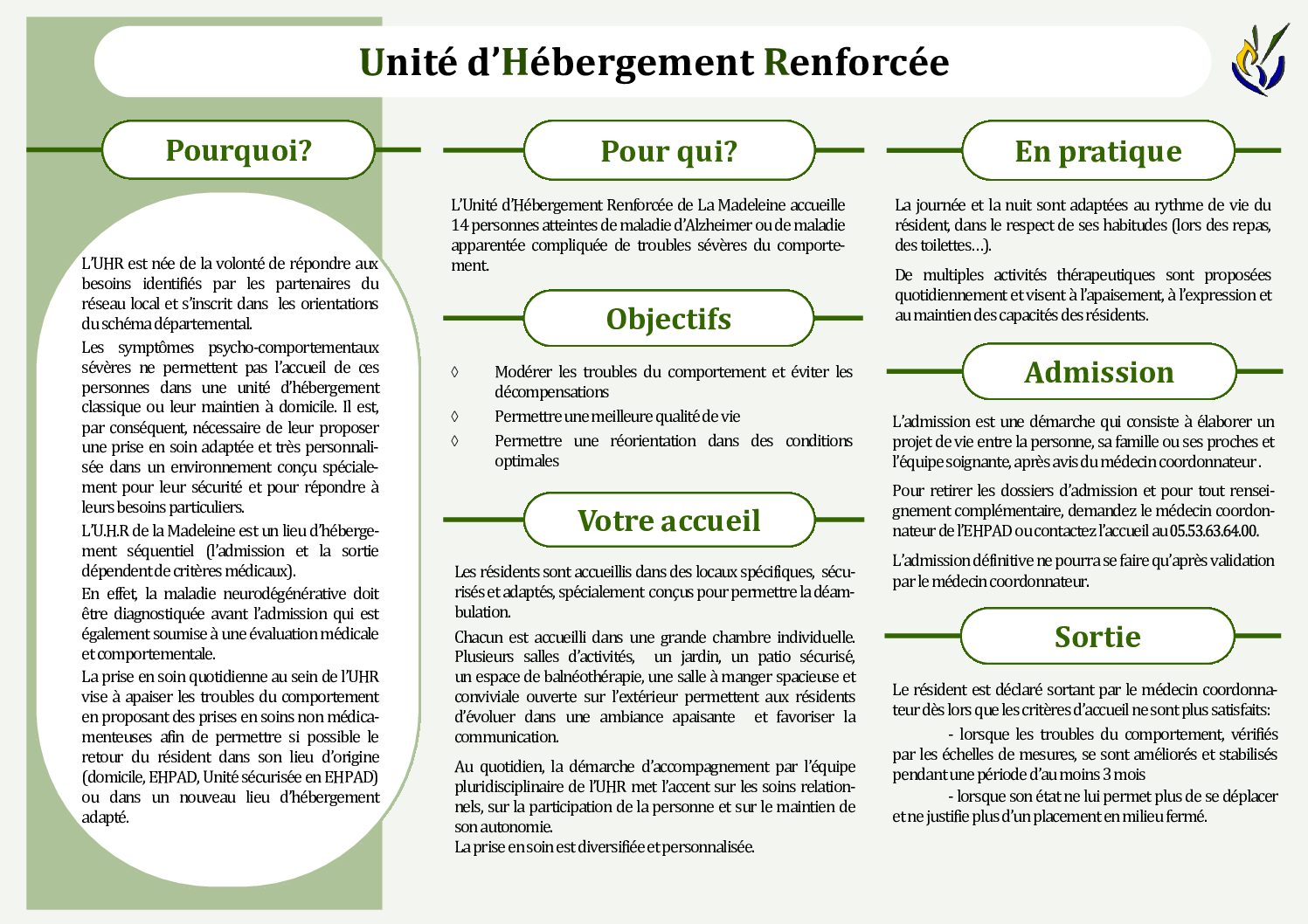 Unité d'Hébergement Renforcée

Pourquoi?

L'UHR est née de la volonté de répondre aux besoins identifiés par les partenaires du réseau local et s'inscrit dans les orientations du schéma départemental.

Les symptômes psycho-comportementaux sévères ne permettent pas l'accueil de ces personnes dans une unité d'hébergement classique ou leur maintien à domicile. Il est, par conséquent, nécessaire de leur proposer une prise en soin adaptée et très personnalisée dans un environnement conçu spécialement pour leur sécurité et pour répondre à leurs besoins particuliers.

L'U.H.R de la Madeleine est un lieu d'hébergement séquentiel (l'admission et la sortie dépendent de critères médicaux).

En effet, la maladie neurodégénérative doit être diagnostiquée avant l'admission qui est également soumise à une évaluation médicale et comportementale.

La prise en soin quotidienne au sein de l'UHR vise à apaiser les troubles du comportement en proposant des prises en soins non médicamenteuses afin de permettre si possible le retour du résident dans son lieu d'origine (domicile, EHPAD, Unité sécurisée en EHPAD) ou dans un nouveau lieu d'hébergement adapté.

Pour qui?

L'Unité d'Hébergement Renforcée de La Madeleine accueille 14 personnes atteintes de maladie d'Alzheimer ou de maladie apparentée compliquée de troubles sévères du comportement.

Objectifs

◊ Modérer les troubles du comportement et éviter les décompensations
◊ Permettre une meilleure qualité de vie
◊ Permettre une réorientation dans des conditions optimales

Votre accueil

Les résidents sont accueillis dans des locaux spécifiques, sécurisés et adaptés, spécialement conçus pour permettre la déambulation.

Chacun est accueilli dans une grande chambre individuelle. Plusieurs salles d'activités, un jardin, un patio sécurisé, un espace de balnéothérapie, une salle à manger spacieuse et conviviale ouverte sur l'extérieur permettent aux résidents d'évoluer dans une ambiance apaisante et favoriser la communication.

Au quotidien, la démarche d'accompagnement par l'équipe pluridisciplinaire de l'UHR met l'accent sur les soins relationnels, sur la participation de la personne et sur le maintien de son autonomie.
La prise en soin est diversifiée et personnalisée.

En pratique

La journée et la nuit sont adaptées au rythme de vie du résident, dans le respect de ses habitudes (lors des repas, des toilettes…).

De multiples activités thérapeutiques sont proposées quotidiennement et visent à l'apaisement, à l'expression et au maintien des capacités des résidents.

Admission

L'admission est une démarche qui consiste à élaborer un projet de vie entre la personne, sa famille ou ses proches et l'équipe soignante, après avis du médecin coordonnateur .

Pour retirer les dossiers d'admission et pour tout renseignement complémentaire, demandez le médecin coordonnateur de l'EHPAD ou contactez l'accueil au 05.53.63.64.00.

L'admission définitive ne pourra se faire qu'après validation par le médecin coordonnateur.

Sortie

Le résident est déclaré sortant par le médecin coordonnateur dès lors que les critères d'accueil ne sont plus satisfaits:

- lorsque les troubles du comportement, vérifiés par les échelles de mesures, se sont améliorés et stabilisés pendant une période d'au moins 3 mois

- lorsque son état ne lui permet plus de se déplacer et ne justifie plus d'un placement en milieu fermé.